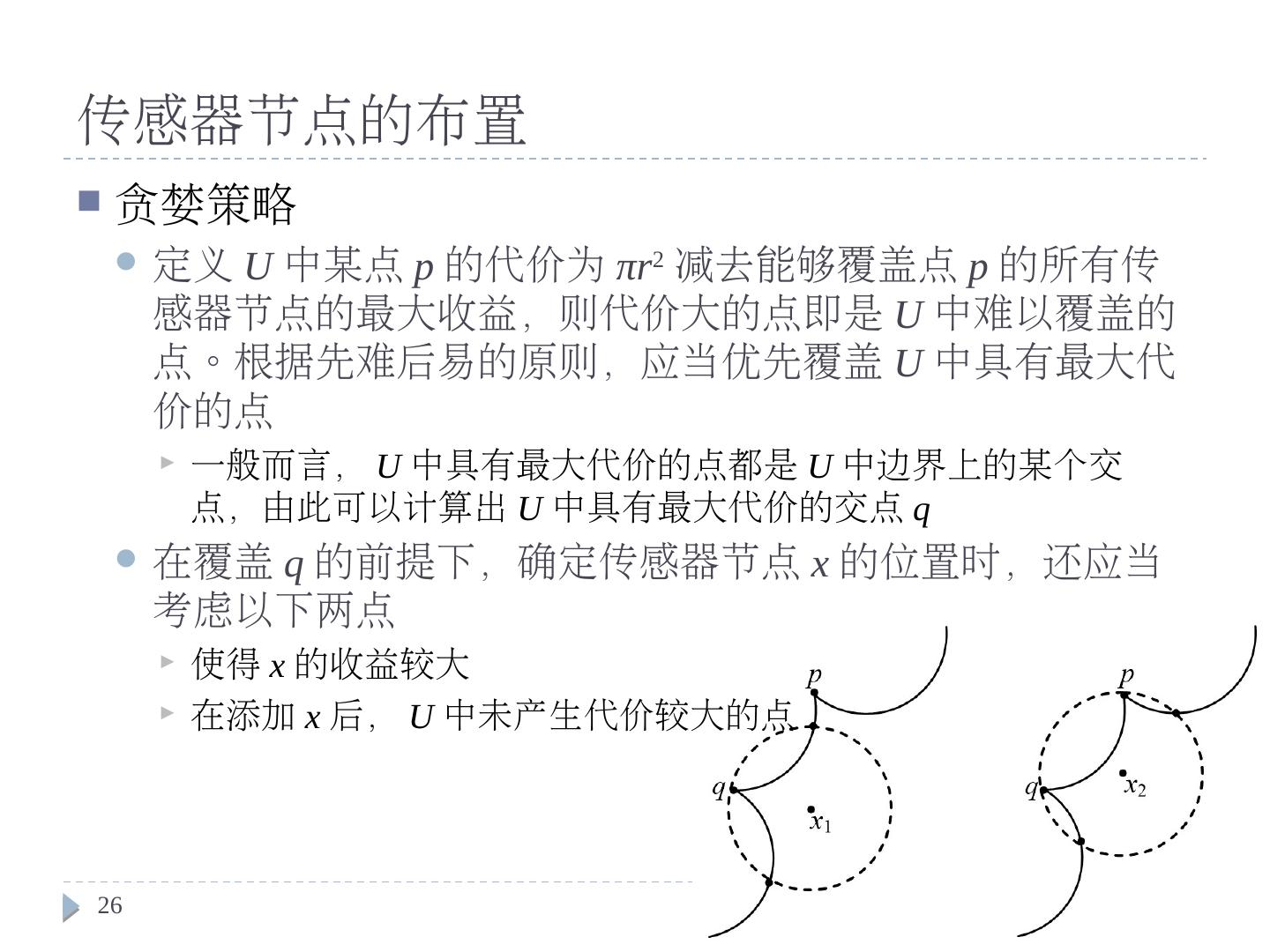 传感器节点的布置

贪婪策略

定义 $U$ 中某点 $p$ 的代价为 $\pi r^2$ 减去能够覆盖点 $p$ 的所有传感器节点的最大收益，则代价大的点即是 $U$ 中难以覆盖的点。根据先难后易的原则，应当优先覆盖 $U$ 中具有最大代价的点

一般而言， $U$ 中具有最大代价的点都是 $U$ 中边界上的某个交点，由此可以计算出 $U$ 中具有最大代价的交点 $q$

在覆盖 $q$ 的前提下，确定传感器节点 $x$ 的位置时，还应当考虑以下两点

使得 $x$ 的收益较大

在添加 $x$ 后， $U$ 中未产生代价较大的点

$p$
$q$
$x_1$

$p$
$q$
$x_2$

26